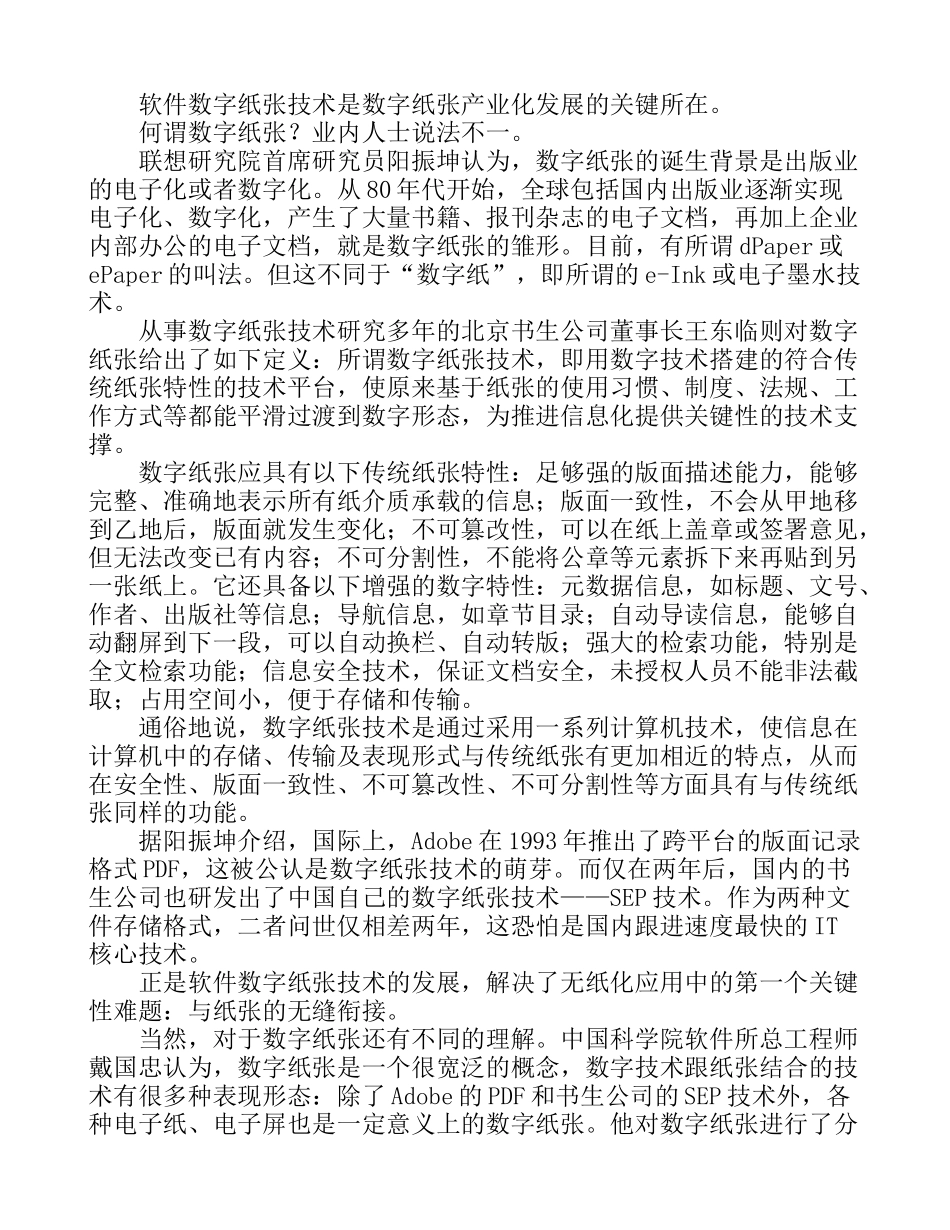 软件数字纸张技术是数字纸张产业化发展的关键所在。

何谓数字纸张？业内人士说法不一。

联想研究院首席研究员阳振坤认为，数字纸张的诞生背景是出版业的电子化或者数字化。从80年代开始，全球包括国内出版业逐渐实现电子化、数字化，产生了大量书籍、报刊杂志的电子文档，再加上企业内部办公的电子文档，就是数字纸张的雏形。目前，有所谓dPaper或ePaper的叫法。但这不同于“数字纸”，即所谓的e-Ink或电子墨水技术。

从事数字纸张技术研究多年的北京书生公司董事长王东临则对数字纸张给出了如下定义：所谓数字纸张技术，即用数字技术搭建的符合传统纸张特性的技术平台，使原来基于纸张的使用习惯、制度、法规、工作方式等都能平滑过渡到数字形态，为推进信息化提供关键性的技术支撑。

数字纸张应具有以下传统纸张特性：足够强的版面描述能力，能够完整、准确地表示所有纸介质承载的信息；版面一致性，不会从甲地移到乙地后，版面就发生变化；不可篡改性，可以在纸上盖章或签署意见，但无法改变已有内容；不可分割性，不能将公章等元素拆下来再贴到另一张纸上。它还具备以下增强的数字特性：元数据信息，如标题、文号、作者、出版社等信息；导航信息，如章节目录；自动导读信息，能够自动翻屏到下一段，可以自动换栏、自动转版；强大的检索功能，特别是全文检索功能；信息安全技术，保证文档安全，未授权人员不能非法截取；占用空间小，便于存储和传输。

通俗地说，数字纸张技术是通过采用一系列计算机技术，使信息在计算机中的存储、传输及表现形式与传统纸张有更加相近的特点，从而在安全性、版面一致性、不可篡改性、不可分割性等方面具有与传统纸张同样的功能。

据阳振坤介绍，国际上，Adobe在1993年推出了跨平台的版面记录格式PDF，这被公认是数字纸张技术的萌芽。而仅在两年后，国内的书生公司也研发出了中国自己的数字纸张技术——SEP技术。作为两种文件存储格式，二者问世仅相差两年，这恐怕是国内跟进速度最快的IT核心技术。

正是软件数字纸张技术的发展，解决了无纸化应用中的第一个关键性难题：与纸张的无缝衔接。

当然，对于数字纸张还有不同的理解。中国科学院软件所总工程师戴国忠认为，数字纸张是一个很宽泛的概念，数字技术跟纸张结合的技术有很多种表现形态：除了Adobe的PDF和书生公司的SEP技术外，各种电子纸、电子屏也是一定意义上的数字纸张。他对数字纸张进行了分